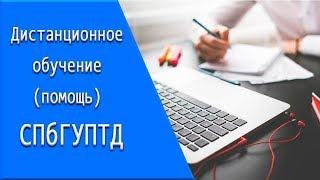 Дистанционное обучение (помощь) СПбГУПТД